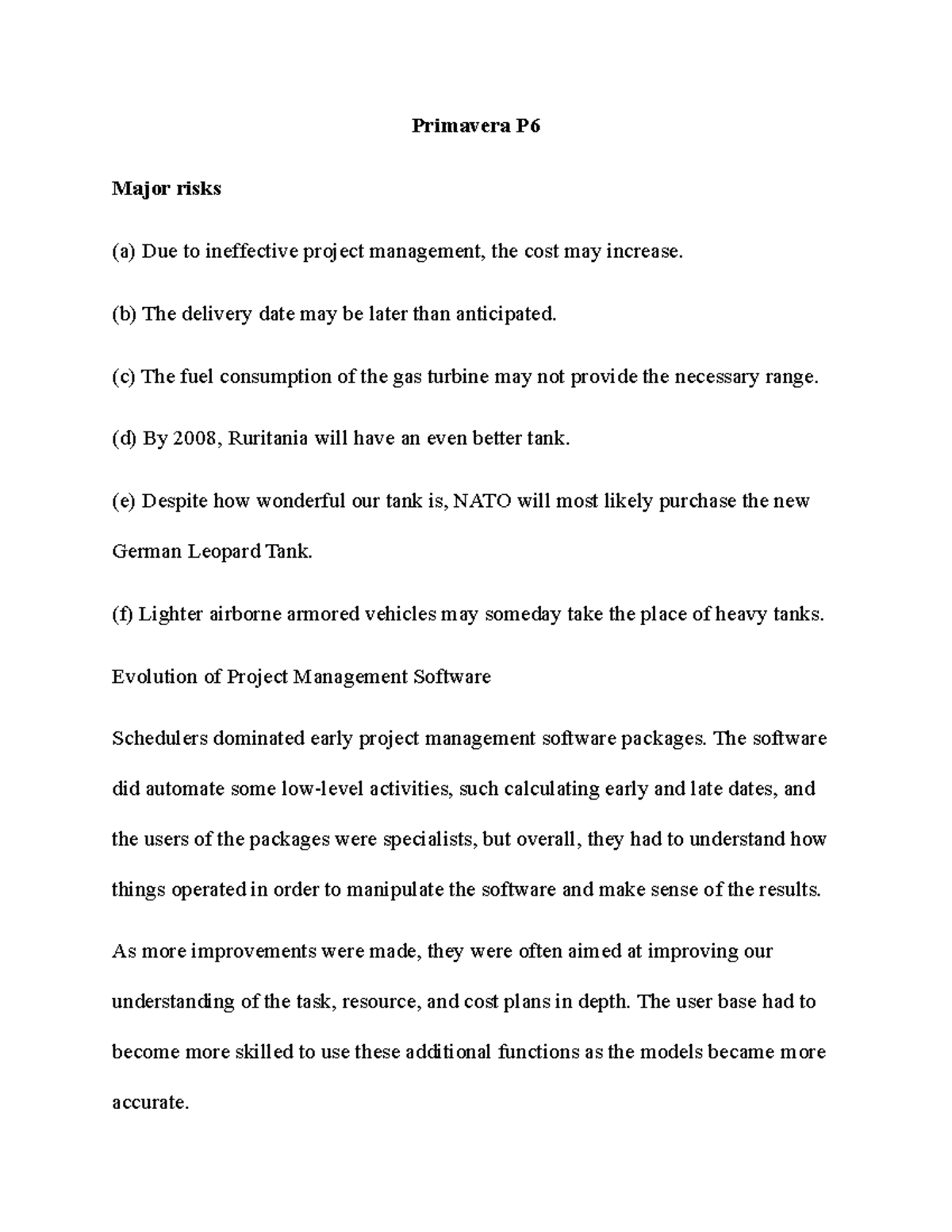 Primavera P6

Major risks

(a) Due to ineffective project management, the cost may increase.

(b) The delivery date may be later than anticipated.

(c) The fuel consumption of the gas turbine may not provide the necessary range.

(d) By 2008, Ruritania will have an even better tank.

(e) Despite how wonderful our tank is, NATO will most likely purchase the new German Leopard Tank.

(f) Lighter airborne armored vehicles may someday take the place of heavy tanks.

Evolution of Project Management Software

Schedulers dominated early project management software packages. The software did automate some low-level activities, such calculating early and late dates, and the users of the packages were specialists, but overall, they had to understand how things operated in order to manipulate the software and make sense of the results.

As more improvements were made, they were often aimed at improving our understanding of the task, resource, and cost plans in depth. The user base had to become more skilled to use these additional functions as the models became more accurate.